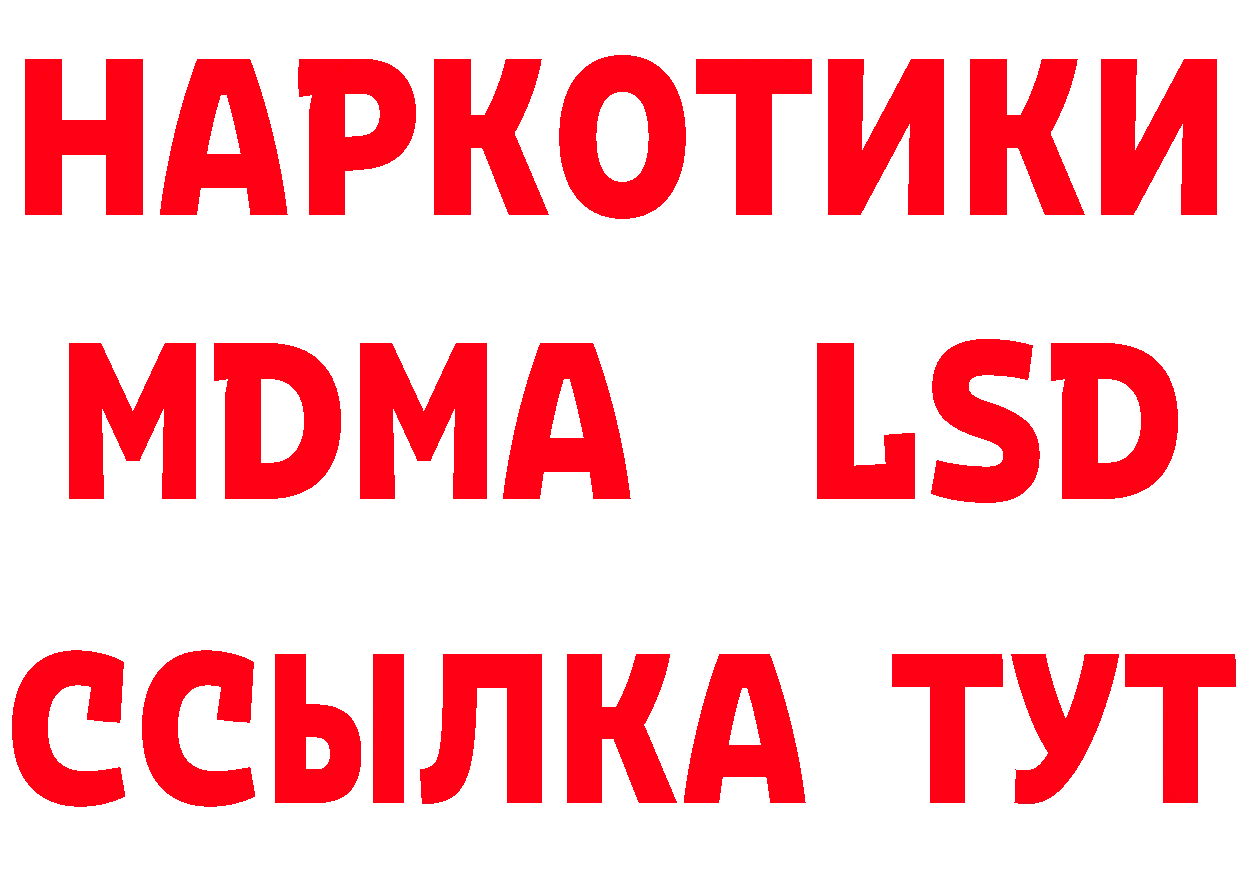 НАРКОТИКИ
MDMA LSD
ССЫЛКА ТУТ